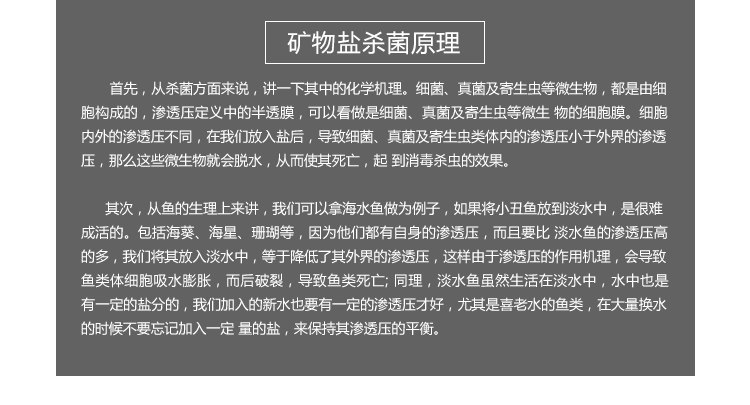 矿物盐杀菌原理

首先，从杀菌方面来说，讲一下其中的化学机理。细菌、真菌及寄生虫等微生物，都是由细胞构成的，渗透压定义中的半透膜，可以看做是细菌、真菌及寄生虫等微生 物的细胞膜。细胞内外的渗透压不同，在我们放入盐后，导致细菌、真菌及寄生虫类体内的渗透压小于外界的渗透压，那么这些微生物就会脱水，从而使其死亡，起 到消毒杀虫的效果。

其次，从鱼的生理上来讲，我们可以拿海水鱼做为例子，如果将小丑鱼放到淡水中，是很难成活的。包括海葵、海星、珊瑚等，因为他们都有自身的渗透压，而且要比 淡水鱼的渗透压高的多，我们将其放入淡水中，等于降低了其外界的渗透压，这样由于渗透压的作用机理，会导致鱼类体细胞吸水膨胀，而后破裂，导致鱼类死亡; 同理，淡水鱼虽然生活在淡水中，水中也是有一定的盐分的，我们加入的新水也要有一定的渗透压才好，尤其是喜老水的鱼类，在大量换水的时候不要忘记加入一定 量的盐，来保持其渗透压的平衡。